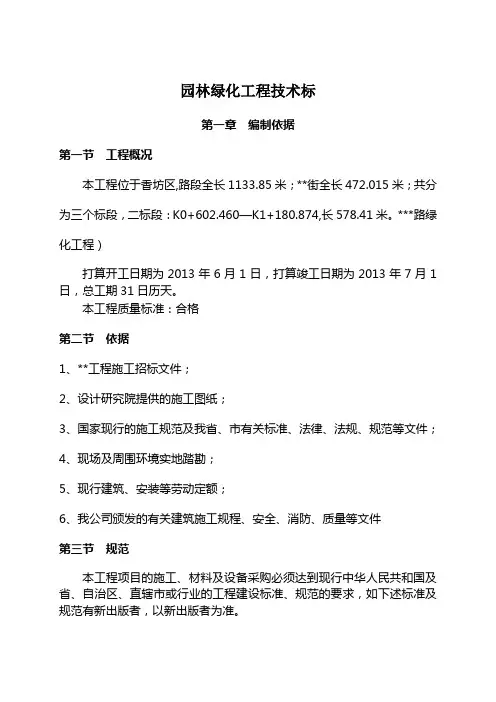 园林绿化工程技术标

第一章　编制依据

第一节　工程概况

本工程位于香坊区,路段全长 1133.85 米；**街全长 472.015 米；共分为三个标段，二标段：K0+602.460—K1+180.874,长 578.41 米。***路绿化工程）

打算开工日期为 2013 年 6 月 1 日，打算竣工日期为 2013 年 7 月 1 日，总工期 31 日历天。
本工程质量标准：合格

第二节　依据

1、**工程施工招标文件；

2、设计研究院提供的施工图纸；

3、国家现行的施工规范及我省、市有关标准、法律、法规、规范等文件；

4、现场及周围环境实地踏勘；

5、现行建筑、安装等劳动定额；

6、我公司颁发的有关建筑施工规程、安全、消防、质量等文件

第三节　规范

本工程项目的施工、材料及设备采购必须达到现行中华人民共和国及省、自治区、直辖市或行业的工程建设标准、规范的要求，如下述标准及规范有新出版者，以新出版者为准。